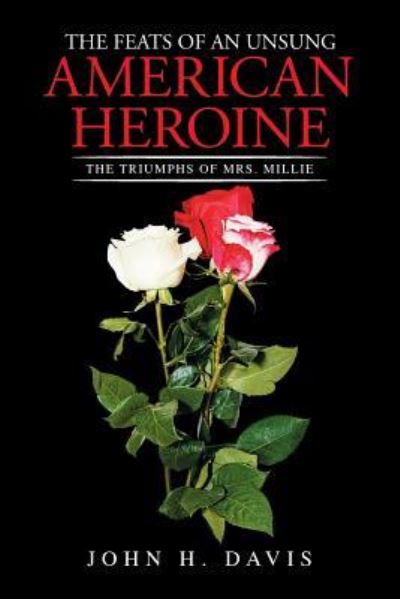 THE FEATS OF AN UNSUNG
AMERICAN
HEROINE

THE TRIUMPHS OF MRS. MILLIE

JOHN H. DAVIS